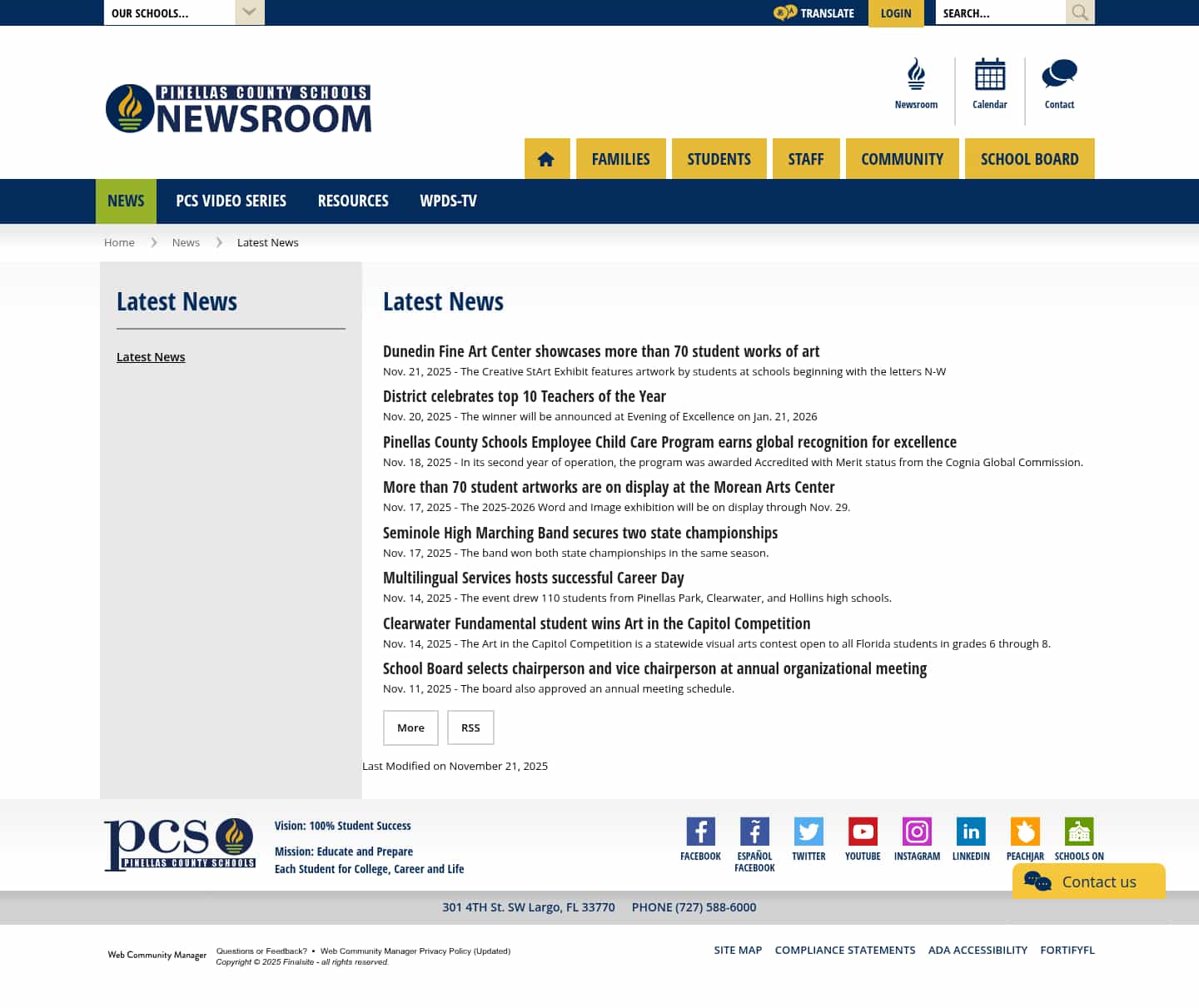 OUR SCHOOLS...

TRANSLATE LOGIN SEARCH...

PINELLAS COUNTY SCHOOLS NEWSROOM

Newsroom Calendar Contact

FAMILIES STUDENTS STAFF COMMUNITY SCHOOL BOARD

NEWS PCS VIDEO SERIES RESOURCES WPDS-TV

Home News Latest News

Latest News

Latest News

Latest News

Dunedin Fine Art Center showcases more than 70 student works of art
Nov. 21, 2025 - The Creative StArt Exhibit features artwork by students at schools beginning with the letters N-W

District celebrates top 10 Teachers of the Year
Nov. 20, 2025 - The winner will be announced at Evening of Excellence on Jan. 21, 2026

Pinellas County Schools Employee Child Care Program earns global recognition for excellence
Nov. 18, 2025 - In its second year of operation, the program was awarded Accredited with Merit status from the Cognia Global Commission.

More than 70 student artworks are on display at the Morean Arts Center
Nov. 17, 2025 - The 2025-2026 Word and Image exhibition will be on display through Nov. 29.

Seminole High Marching Band secures two state championships
Nov. 17, 2025 - The band won both state championships in the same season.

Multilingual Services hosts successful Career Day
Nov. 14, 2025 - The event drew 110 students from Pinellas Park, Clearwater, and Hollins high schools.

Clearwater Fundamental student wins Art in the Capitol Competition
Nov. 14, 2025 - The Art in the Capitol Competition is a statewide visual arts contest open to all Florida students in grades 6 through 8.

School Board selects chairperson and vice chairperson at annual organizational meeting
Nov. 11, 2025 - The board also approved an annual meeting schedule.

More RSS

Last Modified on November 21, 2025

pcs PINELLAS COUNTY SCHOOLS

Vision: 100% Student Success

Mission: Educate and Prepare Each Student for College, Career and Life

FACEBOOK ESPAÑOL FACEBOOK TWITTER YOUTUBE INSTAGRAM LINKEDIN PEACHJAR SCHOOLS ON

Contact us

301 4TH St. SW Largo, FL 33770 PHONE (727) 588-6000

Web Community Manager Questions or Feedback? • Web Community Manager Privacy Policy (Updated)
Copyright © 2025 Finalsite - all rights reserved.

SITE MAP COMPLIANCE STATEMENTS ADA ACCESSIBILITY FORTIFYFL